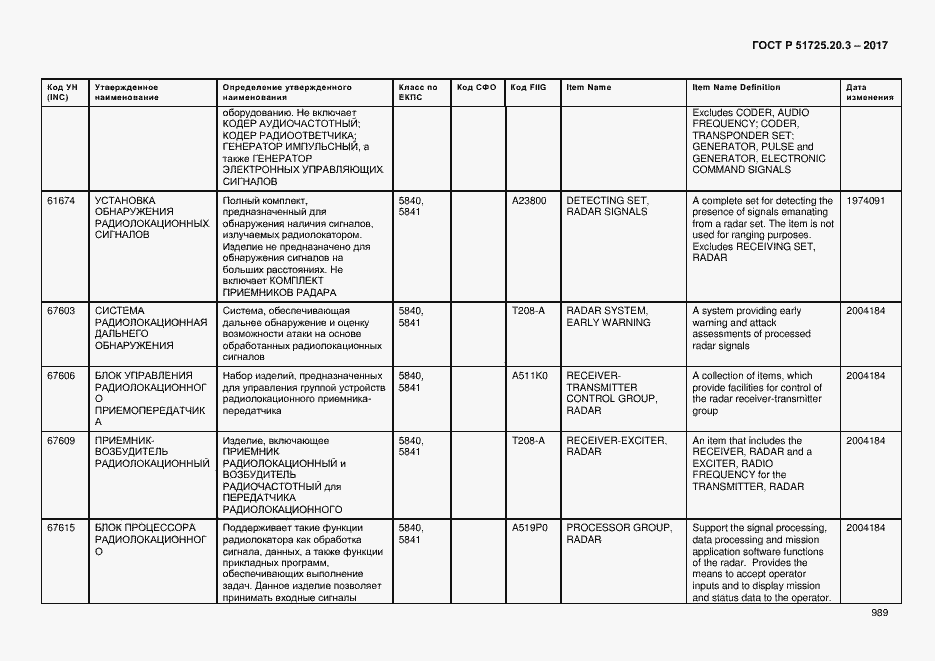 ГОСТ Р 51725.20.3 – 2017

| Код УН (INC) | Утвержденное наименование | Определение утвержденного наименования | Класс по ЕКПС | Код СФО | Код FIIG | Item Name | Item Name Definition | Дата изменения |
|---|---|---|---|---|---|---|---|---|
| | | оборудованию. Не включает КОДЕР АУДИОЧАСТОТНЫЙ; КОДЕР РАДИООТВЕТЧИКА; ГЕНЕРАТОР ИМПУЛЬСНЫЙ, а также ГЕНЕРАТОР ЭЛЕКТРОННЫХ УПРАВЛЯЮЩИХ СИГНАЛОВ | | | | | Excludes CODER, AUDIO FREQUENCY; CODER, TRANSPONDER SET; GENERATOR, PULSE and GENERATOR, ELECTRONIC COMMAND SIGNALS | |
| 61674 | УСТАНОВКА ОБНАРУЖЕНИЯ РАДИОЛОКАЦИОННЫХ СИГНАЛОВ | Полный комплект, предназначенный для обнаружения наличия сигналов, излучаемых радиолокатором. Изделие не предназначено для обнаружения сигналов на больших расстояниях. Не включает КОМПЛЕКТ ПРИЕМНИКОВ РАДАРА | 5840, 5841 | | A23800 | DETECTING SET, RADAR SIGNALS | A complete set for detecting the presence of signals emanating from a radar set. The item is not used for ranging purposes. Excludes RECEIVING SET, RADAR | 1974091 |
| 67603 | СИСТЕМА РАДИОЛОКАЦИОННАЯ ДАЛЬНЕГО ОБНАРУЖЕНИЯ | Система, обеспечивающая дальнее обнаружение и оценку возможности атаки на основе обработанных радиолокационных сигналов | 5840, 5841 | | T208-A | RADAR SYSTEM, EARLY WARNING | A system providing early warning and attack assessments of processed radar signals | 2004184 |
| 67606 | БЛОК УПРАВЛЕНИЯ РАДИОЛОКАЦИОННОГО ПРИЕМОПЕРЕДАТЧИКА | Набор изделий, предназначенных для управления группой устройств радиолокационного приемника-передатчика | 5840, 5841 | | A511K0 | RECEIVER-TRANSMITTER CONTROL GROUP, RADAR | A collection of items, which provide facilities for control of the radar receiver-transmitter group | 2004184 |
| 67609 | ПРИЕМНИК-ВОЗБУДИТЕЛЬ РАДИОЛОКАЦИОННЫЙ | Изделие, включающее ПРИЕМНИК РАДИОЛОКАЦИОННЫЙ и ВОЗБУДИТЕЛЬ РАДИОЧАСТОТНЫЙ для ПЕРЕДАТЧИКА РАДИОЛОКАЦИОННОГО | 5840, 5841 | | T208-A | RECEIVER-EXCITER, RADAR | An item that includes the RECEIVER, RADAR and a EXCITER, RADIO FREQUENCY for the TRANSMITTER, RADAR | 2004184 |
| 67615 | БЛОК ПРОЦЕССОРА РАДИОЛОКАЦИОННОГО | Поддерживает такие функции радиолокатора как обработка сигнала, данных, а также функции прикладных программ, обеспечивающих выполнение задач. Данное изделие позволяет принимать входные сигналы | 5840, 5841 | | A519P0 | PROCESSOR GROUP, RADAR | Support the signal processing, data processing and mission application software functions of the radar. Provides the means to accept operator inputs and to display mission and status data to the operator. | 2004184 |

989